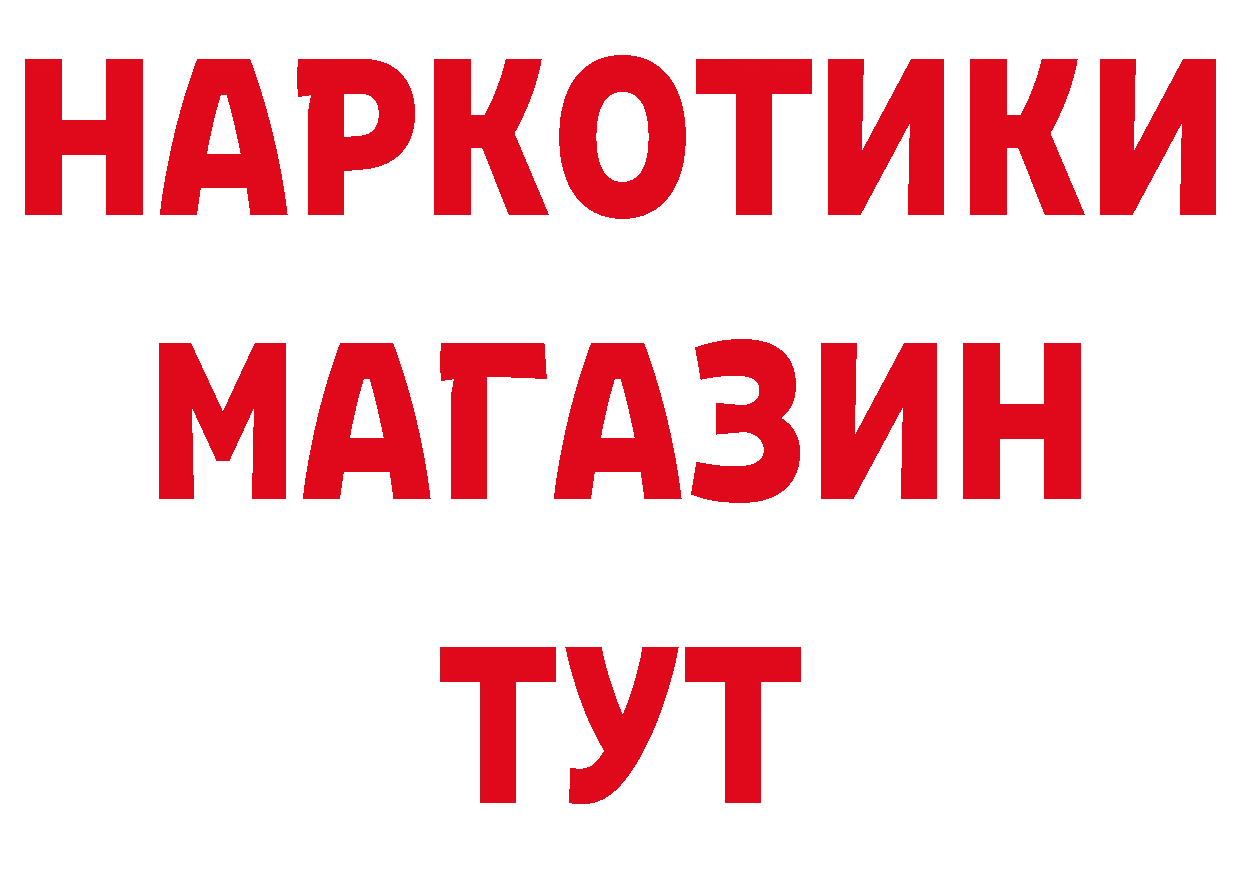 НАРКОТИКИ
МАГАЗИН
ТУТ